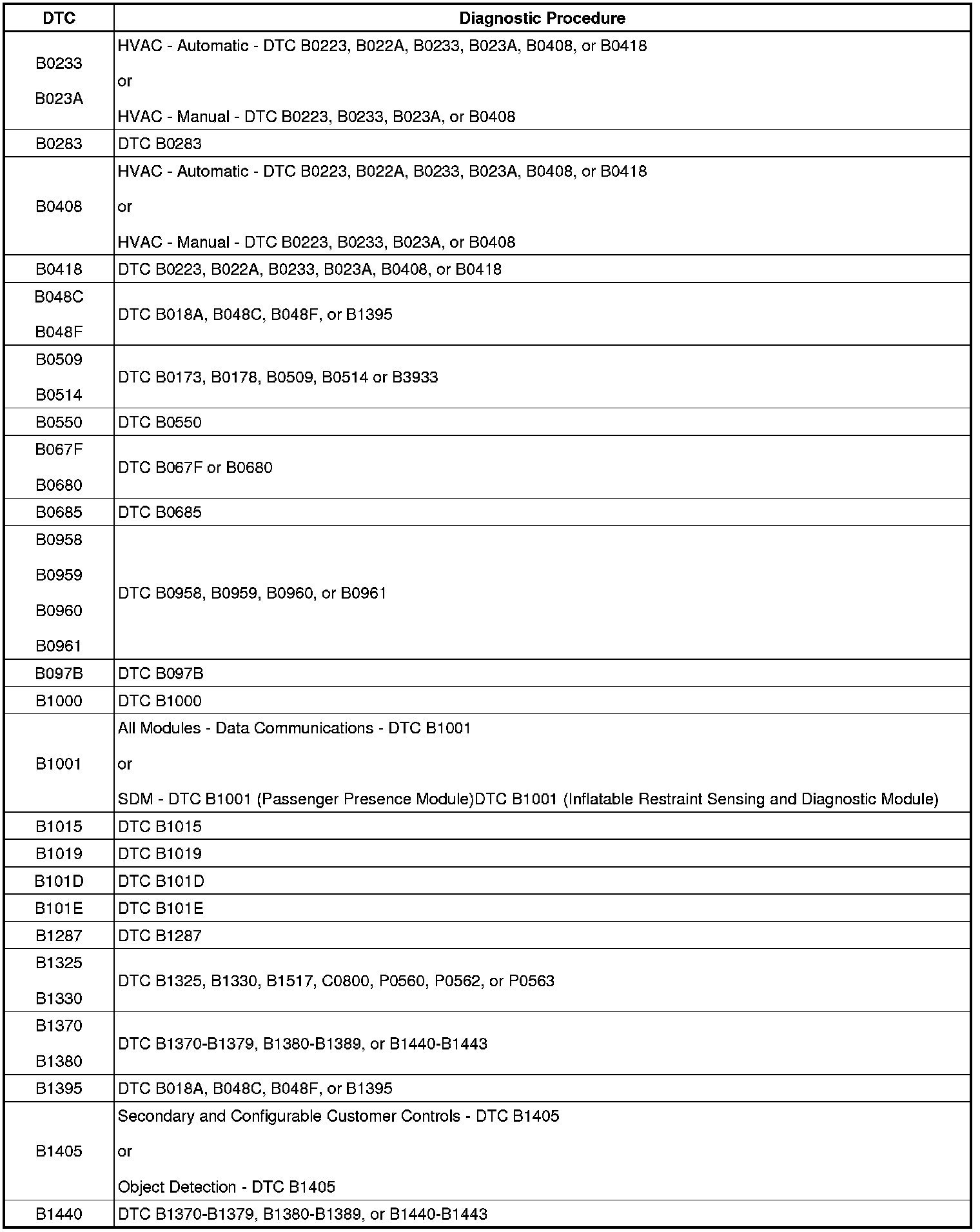 | DTC | Diagnostic Procedure |
|---|---|
| B0233<br>B023A | HVAC - Automatic - DTC B0223, B022A, B0233, B023A, B0408, or B0418<br>or<br>HVAC - Manual - DTC B0223, B0233, B023A, or B0408 |
| B0283 | DTC B0283 |
| B0408 | HVAC - Automatic - DTC B0223, B022A, B0233, B023A, B0408, or B0418<br>or<br>HVAC - Manual - DTC B0223, B0233, B023A, or B0408 |
| B0418 | DTC B0223, B022A, B0233, B023A, B0408, or B0418 |
| B048C<br>B048F | DTC B018A, B048C, B048F, or B1395 |
| B0509<br>B0514 | DTC B0173, B0178, B0509, B0514 or B3933 |
| B0550 | DTC B0550 |
| B067F<br>B0680 | DTC B067F or B0680 |
| B0685 | DTC B0685 |
| B0958<br>B0959<br>B0960<br>B0961 | DTC B0958, B0959, B0960, or B0961 |
| B097B | DTC B097B |
| B1000 | DTC B1000 |
| B1001 | All Modules - Data Communications - DTC B1001<br>or<br>SDM - DTC B1001 (Passenger Presence Module)DTC B1001 (Inflatable Restraint Sensing and Diagnostic Module) |
| B1015 | DTC B1015 |
| B1019 | DTC B1019 |
| B101D | DTC B101D |
| B101E | DTC B101E |
| B1287 | DTC B1287 |
| B1325<br>B1330 | DTC B1325, B1330, B1517, C0800, P0560, P0562, or P0563 |
| B1370<br>B1380 | DTC B1370-B1379, B1380-B1389, or B1440-B1443 |
| B1395 | DTC B018A, B048C, B048F, or B1395 |
| B1405 | Secondary and Configurable Customer Controls - DTC B1405<br>or<br>Object Detection - DTC B1405 |
| B1440 | DTC B1370-B1379, B1380-B1389, or B1440-B1443 |